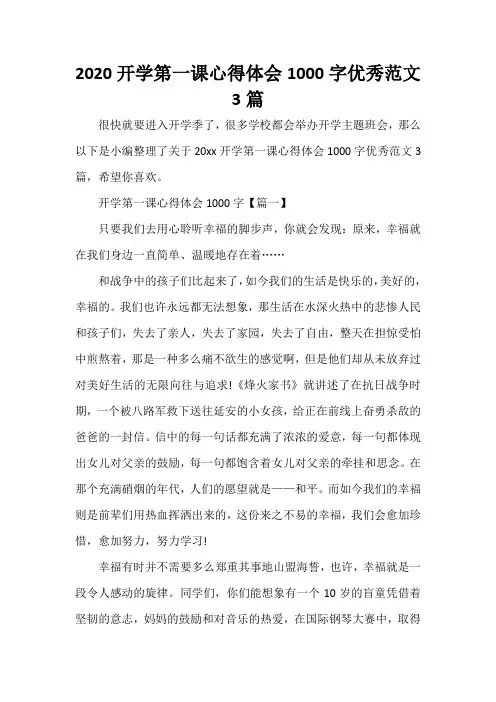 2020 开学第一课心得体会 1000 字优秀范文 3 篇

很快就要进入开学季了，很多学校都会举办开学主题班会，那么以下是小编整理了关于 20xx 开学第一课心得体会 1000 字优秀范文 3 篇，希望你喜欢。

开学第一课心得体会 1000 字【篇一】

只要我们去用心聆听幸福的脚步声，你就会发现：原来，幸福就在我们身边一直简单、温暖地存在着……

和战争中的孩子们比起来了，如今我们的生活是快乐的，美好的，幸福的。我们也许永远都无法想象，那生活在水深火热中的悲惨人民和孩子们，失去了亲人，失去了家园，失去了自由，整天在担惊受怕中煎熬着，那是一种多么痛不欲生的感觉啊，但是他们却从未放弃过对美好生活的无限向往与追求!《烽火家书》就讲述了在抗日战争时期，一个被八路军救下送往延安的小女孩，给正在前线上奋勇杀敌的爸爸的一封信。信中的每一句话都充满了浓浓的爱意，每一句都体现出女儿对父亲的鼓励，每一句都饱含着女儿对父亲的牵挂和思念。在那个充满硝烟的年代，人们的愿望就是——和平。而如今我们的幸福则是前辈们用热血挥洒出来的，这份来之不易的幸福，我们会愈加珍惜，愈加努力，努力学习!

幸福有时并不需要多么郑重其事地山盟海誓，也许，幸福就是一段令人感动的旋律。同学们，你们能想象有一个 10 岁的盲童凭借着坚韧的意志，妈妈的鼓励和对音乐的热爱，在国际钢琴大赛中，取得